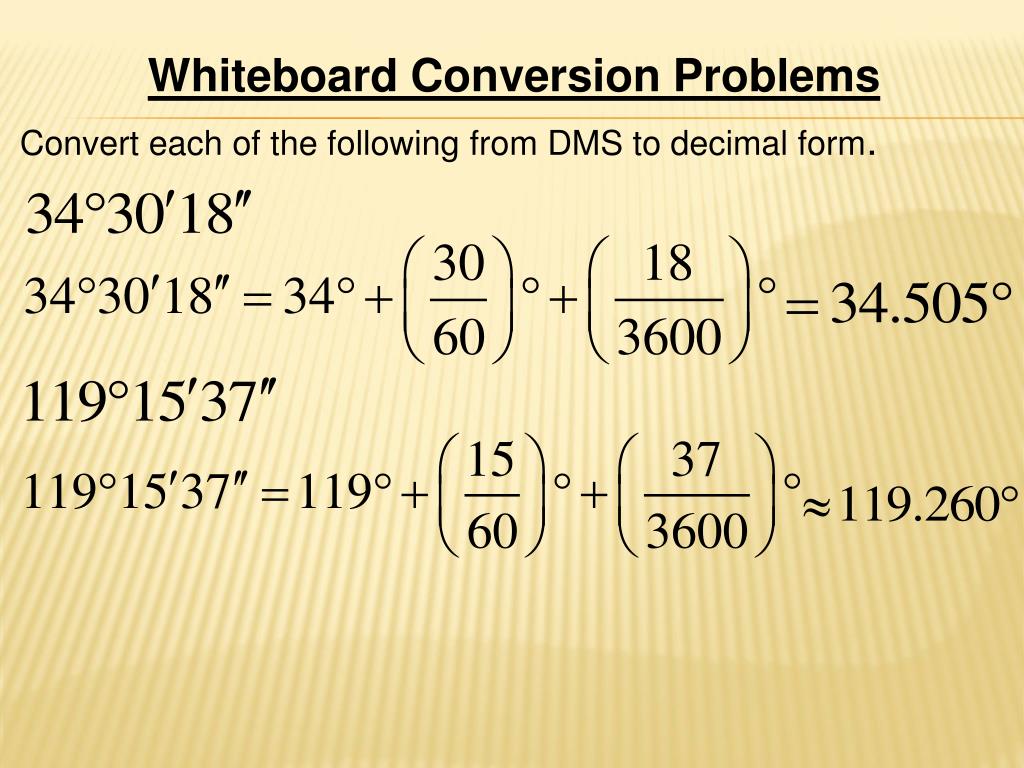 Whiteboard Conversion Problems

Convert each of the following from DMS to decimal form.

$34°30'18''$

$34°30'18'' = 34° + \left(\frac{30}{60}\right)° + \left(\frac{18}{3600}\right)° = 34.505°$

$119°15'37''$

$119°15'37'' = 119° + \left(\frac{15}{60}\right)° + \left(\frac{37}{3600}\right)° \approx 119.260°$